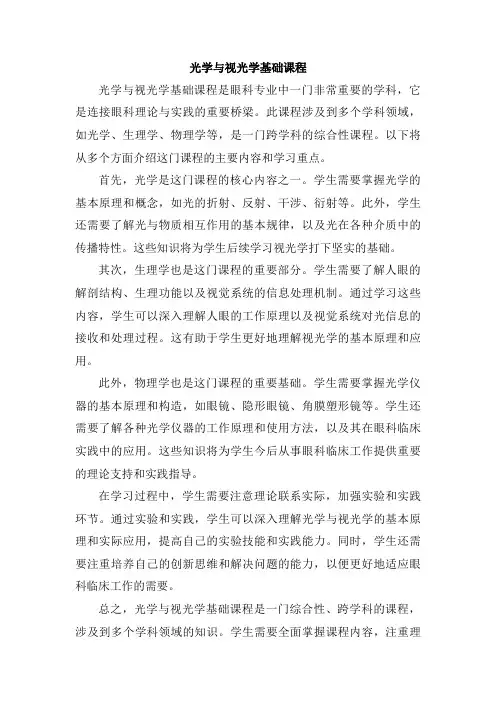 光学与视光学基础课程

光学与视光学基础课程是眼科专业中一门非常重要的学科，它是连接眼科理论与实践的重要桥梁。此课程涉及到多个学科领域，如光学、生理学、物理学等，是一门跨学科的综合性课程。以下将从多个方面介绍这门课程的主要内容和学习重点。

首先，光学是这门课程的核心内容之一。学生需要掌握光学的基本原理和概念，如光的折射、反射、干涉、衍射等。此外，学生还需要了解光与物质相互作用的基本规律，以及光在各种介质中的传播特性。这些知识将为学生后续学习视光学打下坚实的基础。

其次，生理学也是这门课程的重要部分。学生需要了解人眼的解剖结构、生理功能以及视觉系统的信息处理机制。通过学习这些内容，学生可以深入理解人眼的工作原理以及视觉系统对光信息的接收和处理过程。这有助于学生更好地理解视光学的基本原理和应用。

此外，物理学也是这门课程的重要基础。学生需要掌握光学仪器的基本原理和构造，如眼镜、隐形眼镜、角膜塑形镜等。学生还需要了解各种光学仪器的工作原理和使用方法，以及其在眼科临床实践中的应用。这些知识将为学生今后从事眼科临床工作提供重要的理论支持和实践指导。

在学习过程中，学生需要注意理论联系实际，加强实验和实践环节。通过实验和实践，学生可以深入理解光学与视光学的基本原理和实际应用，提高自己的实验技能和实践能力。同时，学生还需要注重培养自己的创新思维和解决问题的能力，以便更好地适应眼科临床工作的需要。

总之，光学与视光学基础课程是一门综合性、跨学科的课程，涉及到多个学科领域的知识。学生需要全面掌握课程内容，注重理